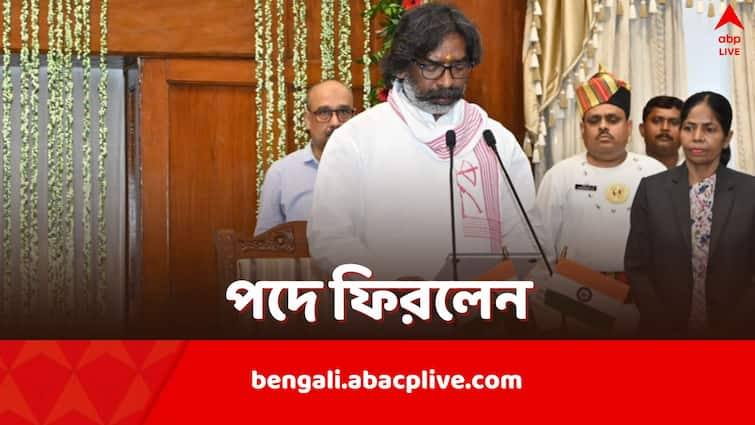 abp LIVE

পদে ফিরলেন

bengali.abacplive.com